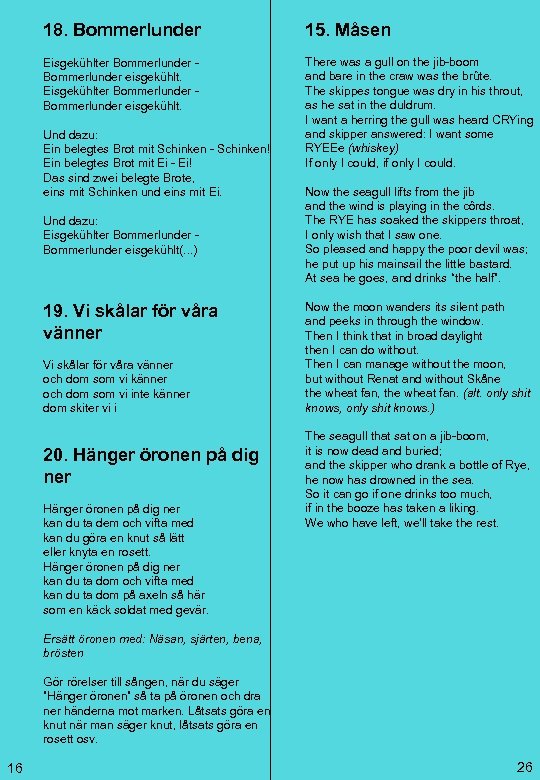 18. Bommerlunder

Eisgekühlter Bommerlunder - Bommerlunder eisgekühlt.
Eisgekühlter Bommerlunder - Bommerlunder eisgekühlt.

Und dazu:
Ein belegtes Brot mit Schinken - Schinken!
Ein belegtes Brot mit Ei - Ei!
Das sind zwei belegte Brote,
eins mit Schinken und eins mit Ei.

Und dazu:
Eisgekühlter Bommerlunder - Bommerlunder eisgekühlt(...)

19. Vi skålar för våra vänner

Vi skålar för våra vänner
och dom som vi känner
och dom som vi inte känner
dom skiter vi i

20. Hänger öronen på dig ner

Hänger öronen på dig ner
kan du ta dem och vifta med
kan du göra en knut så lätt
eller knyta en rosett.
Hänger öronen på dig ner
kan du ta dom och vifta med
kan du ta dom på axeln så här
som en käck soldat med gevär.

Ersätt öronen med: Näsan, sjärten, bena, brösten

Gör rörelser till sången, när du säger "Hänger öronen" så ta på öronen och dra ner händerna mot marken. Låtsats göra en knut när man säger knut, låtsats göra en rosett osv.

16

15. Måsen

There was a gull on the jib-boom
and bare in the craw was the brûte.
The skippes tongue was dry in his throut,
as he sat in the duldrum.
I want a herring the gull was heard CRYing
and skipper answered: I want some RYEEe (whiskey)
If only I could, if only I could.

Now the seagull lifts from the jib
and the wind is playing in the côrds.
The RYE has soaked the skippers throat,
I only wish that I saw one.
So pleased and happy the poor devil was;
he put up his mainsail the little bastard.
At sea he goes, and drinks "the half".

Now the moon wanders its silent path
and peeks in through the window.
Then I think that in broad daylight
then I can do without.
Then I can manage without the moon,
but without Renat and without Skåne
the wheat fan, the wheat fan. (alt. only shit knows, only shit knows.)

The seagull that sat on a jib-boom,
it is now dead and buried;
and the skipper who drank a bottle of Rye,
he now has drowned in the sea.
So it can go if one drinks too much,
if in the booze has taken a liking.
We who have left, we'll take the rest.

26